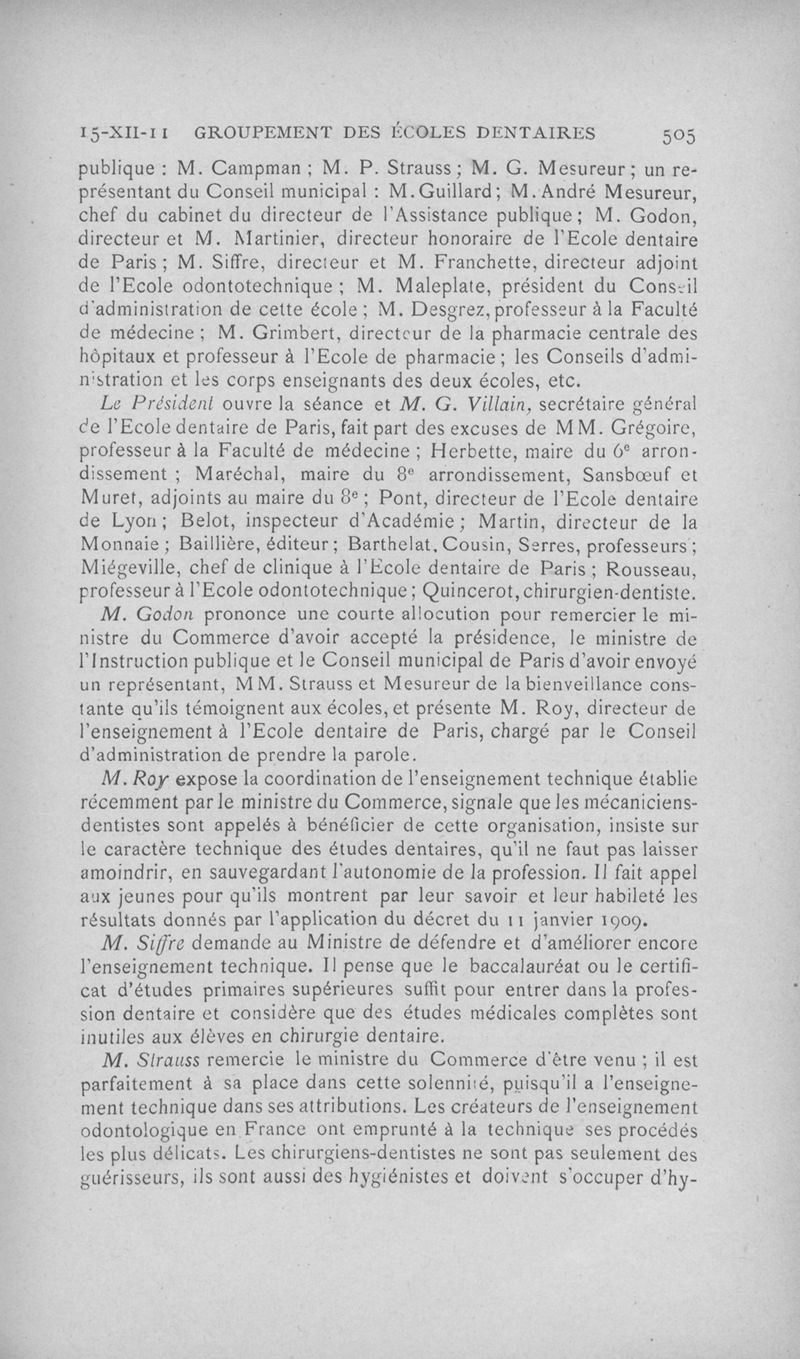 15-XII-11 GROUPEMENT DES ÉCOLES DENTAIRES 505

publique : M. Campman ; M. P. Strauss ; M. G. Mesureur ; un représentant du Conseil municipal : M. Guillard ; M. André Mesureur, chef du cabinet du directeur de l'Assistance publique ; M. Godon, directeur et M. Martinier, directeur honoraire de l'Ecole dentaire de Paris ; M. Siffre, directeur et M. Franchette, directeur adjoint de l'Ecole odontotechnique ; M. Maleplate, président du Conseil d'administration de cette école ; M. Desgrez, professeur à la Faculté de médecine ; M. Grimbert, directeur de la pharmacie centrale des hôpitaux et professeur à l'Ecole de pharmacie ; les Conseils d'administration et les corps enseignants des deux écoles, etc.

Le Président ouvre la séance et M. G. Villain, secrétaire général de l'Ecole dentaire de Paris, fait part des excuses de MM. Grégoire, professeur à la Faculté de médecine ; Herbette, maire du 6e arrondissement ; Maréchal, maire du 8e arrondissement, Sansbœuf et Muret, adjoints au maire du 8e ; Pont, directeur de l'Ecole dentaire de Lyon ; Belot, inspecteur d'Académie ; Martin, directeur de la Monnaie ; Baillière, éditeur ; Barthelat, Cousin, Serres, professeurs ; Miégeville, chef de clinique à l'Ecole dentaire de Paris ; Rousseau, professeur à l'Ecole odontotechnique ; Quincerot, chirurgien-dentiste.

M. Godon prononce une courte allocution pour remercier le ministre du Commerce d'avoir accepté la présidence, le ministre de l'Instruction publique et le Conseil municipal de Paris d'avoir envoyé un représentant, MM. Strauss et Mesureur de la bienveillance constante qu'ils témoignent aux écoles, et présente M. Roy, directeur de l'enseignement à l'Ecole dentaire de Paris, chargé par le Conseil d'administration de prendre la parole.

M. Roy expose la coordination de l'enseignement technique établie récemment par le ministre du Commerce, signale que les mécaniciens-dentistes sont appelés à bénéficier de cette organisation, insiste sur le caractère technique des études dentaires, qu'il ne faut pas laisser amoindrir, en sauvegardant l'autonomie de la profession. Il fait appel aux jeunes pour qu'ils montrent par leur savoir et leur habileté les résultats donnés par l'application du décret du 11 janvier 1909.

M. Siffre demande au Ministre de défendre et d'améliorer encore l'enseignement technique. Il pense que le baccalauréat ou le certificat d'études primaires supérieures suffit pour entrer dans la profession dentaire et considère que des études médicales complètes sont inutiles aux élèves en chirurgie dentaire.

M. Strauss remercie le ministre du Commerce d'être venu ; il est parfaitement à sa place dans cette solennité, puisqu'il a l'enseignement technique dans ses attributions. Les créateurs de l'enseignement odontologique en France ont emprunté à la technique ses procédés les plus délicats. Les chirurgiens-dentistes ne sont pas seulement des guérisseurs, ils sont aussi des hygiénistes et doivent s'occuper d'hy-